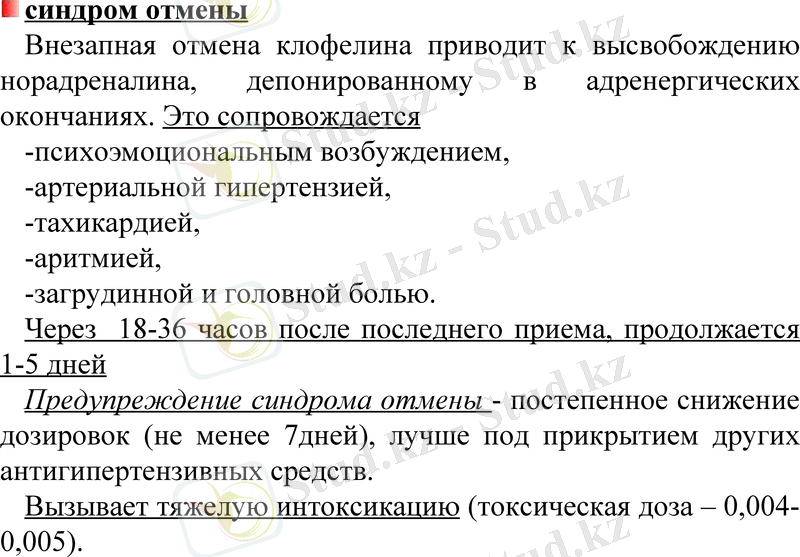 синдром отмены

Внезапная отмена клофелина приводит к высвобождению норадреналина, депонированному в адренергических окончаниях. Это сопровождается

-психоэмоциональным возбуждением,

-артериальной гипертензией,

-тахикардией,

-аритмией,

-загрудинной и головной болью.

Через 18-36 часов после последнего приема, продолжается 1-5 дней

Предупреждение синдрома отмены - постепенное снижение дозировок (не менее 7дней), лучше под прикрытием других антигипертензивных средств.

Вызывает тяжелую интоксикацию (токсическая доза – 0,004-0,005).

Stud.kz - Stud.kz